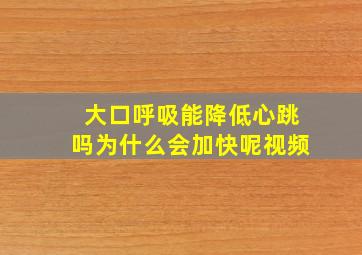 大口呼吸能降低心跳吗为什么会加快呢视频